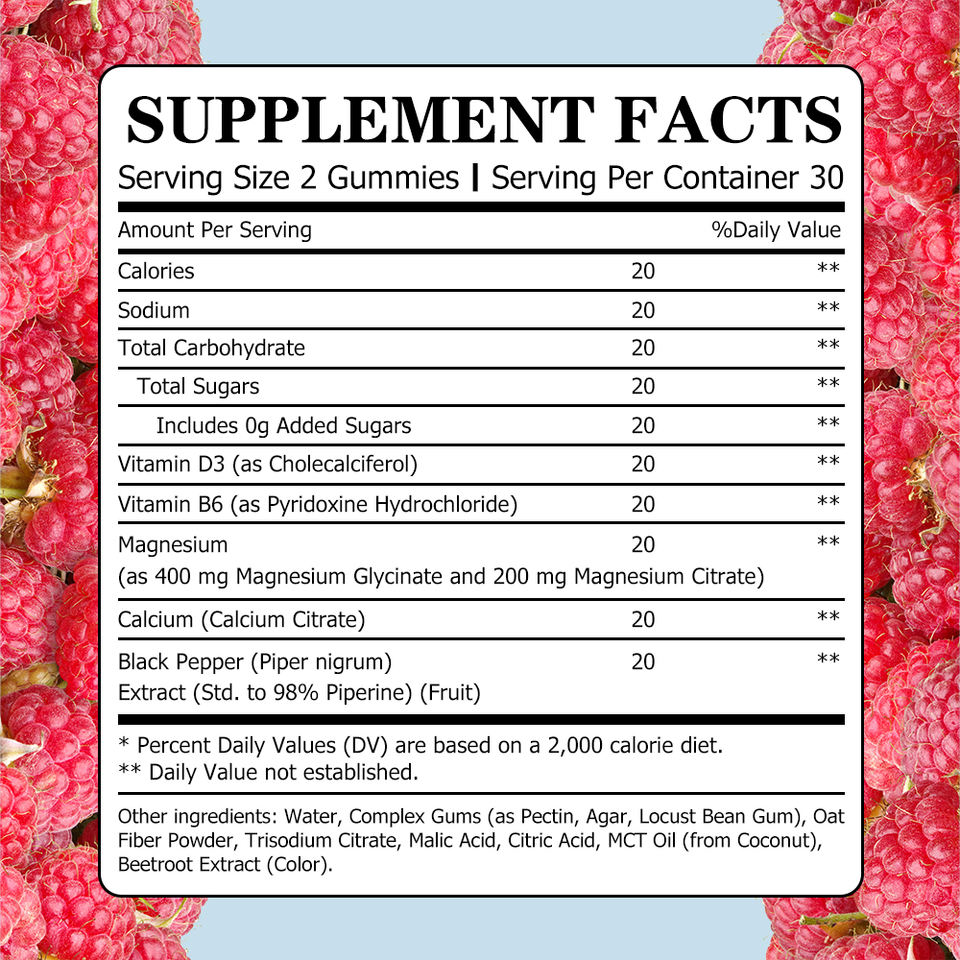 SUPPLEMENT FACTS

Serving Size 2 Gummies | Serving Per Container 30

| Amount Per Serving | | %Daily Value |
|---|---|---|
| Calories | 20 | ** |
| Sodium | 20 | ** |
| Total Carbohydrate | 20 | ** |
| Total Sugars | 20 | ** |
| Includes 0g Added Sugars | 20 | ** |
| Vitamin D3 (as Cholecalciferol) | 20 | ** |
| Vitamin B6 (as Pyridoxine Hydrochloride) | 20 | ** |
| Magnesium (as 400 mg Magnesium Glycinate and 200 mg Magnesium Citrate) | 20 | ** |
| Calcium (Calcium Citrate) | 20 | ** |
| Black Pepper (Piper nigrum) Extract (Std. to 98% Piperine) (Fruit) | 20 | ** |

* Percent Daily Values (DV) are based on a 2,000 calorie diet.
** Daily Value not established.

Other ingredients: Water, Complex Gums (as Pectin, Agar, Locust Bean Gum), Oat Fiber Powder, Trisodium Citrate, Malic Acid, Citric Acid, MCT Oil (from Coconut), Beetroot Extract (Color).